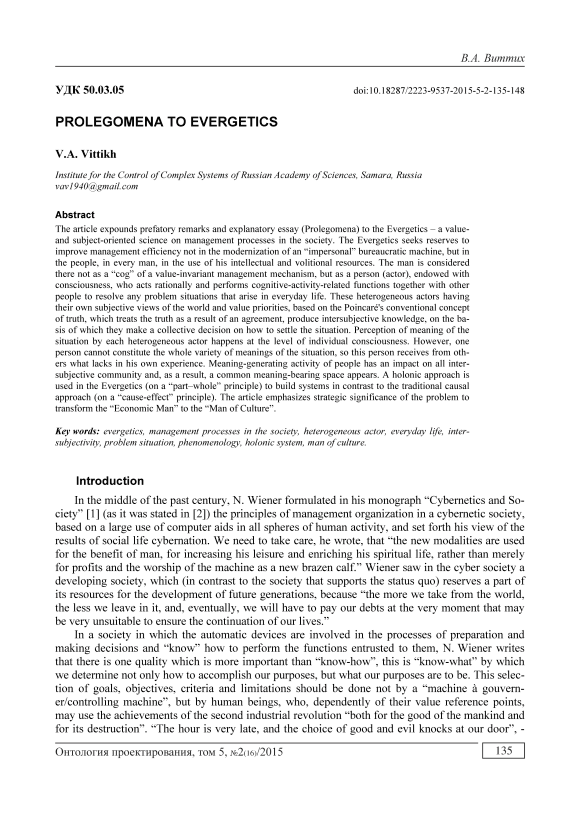 В.А. Виттих

УДК 50.03.05

doi:10.18287/2223-9537-2015-5-2-135-148

PROLEGOMENA TO EVERGETICS

V.A. Vittikh

Institute for the Control of Complex Systems of Russian Academy of Sciences, Samara, Russia
vav1940@gmail.com

Abstract

The article expounds prefatory remarks and explanatory essay (Prolegomena) to the Evergetics – a value- and subject-oriented science on management processes in the society. The Evergetics seeks reserves to improve management efficiency not in the modernization of an "impersonal" bureaucratic machine, but in the people, in every man, in the use of his intellectual and volitional resources. The man is considered there not as a "cog" of a value-invariant management mechanism, but as a person (actor), endowed with consciousness, who acts rationally and performs cognitive-activity-related functions together with other people to resolve any problem situations that arise in everyday life. These heterogeneous actors having their own subjective views of the world and value priorities, based on the Poincaré's conventional concept of truth, which treats the truth as a result of an agreement, produce intersubjective knowledge, on the basis of which they make a collective decision on how to settle the situation. Perception of meaning of the situation by each heterogeneous actor happens at the level of individual consciousness. However, one person cannot constitute the whole variety of meanings of the situation, so this person receives from others what lacks in his own experience. Meaning-generating activity of people has an impact on all intersubjective community and, as a result, a common meaning-bearing space appears. A holonic approach is used in the Evergetics (on a "part–whole" principle) to build systems in contrast to the traditional causal approach (on a "cause-effect" principle). The article emphasizes strategic significance of the problem to transform the "Economic Man" to the "Man of Culture".

Key words: evergetics, management processes in the society, heterogeneous actor, everyday life, intersubjectivity, problem situation, phenomenology, holonic system, man of culture.

Introduction

In the middle of the past century, N. Wiener formulated in his monograph "Cybernetics and Society" [1] (as it was stated in [2]) the principles of management organization in a cybernetic society, based on a large use of computer aids in all spheres of human activity, and set forth his view of the results of social life cybernation. We need to take care, he wrote, that "the new modalities are used for the benefit of man, for increasing his leisure and enriching his spiritual life, rather than merely for profits and the worship of the machine as a new brazen calf." Wiener saw in the cyber society a developing society, which (in contrast to the society that supports the status quo) reserves a part of its resources for the development of future generations, because "the more we take from the world, the less we leave in it, and, eventually, we will have to pay our debts at the very moment that may be very unsuitable to ensure the continuation of our lives."

In a society in which the automatic devices are involved in the processes of preparation and making decisions and "know" how to perform the functions entrusted to them, N. Wiener writes that there is one quality which is more important than "know-how", this is "know-what" by which we determine not only how to accomplish our purposes, but what our purposes are to be. This selection of goals, objectives, criteria and limitations should be done not by a "machine à gouverner/controlling machine", but by human beings, who, dependently of their value reference points, may use the achievements of the second industrial revolution "both for the good of the mankind and for its destruction". "The hour is very late, and the choice of good and evil knocks at our door", -

Онтология проектирования, том 5, №2(16)/2015

135